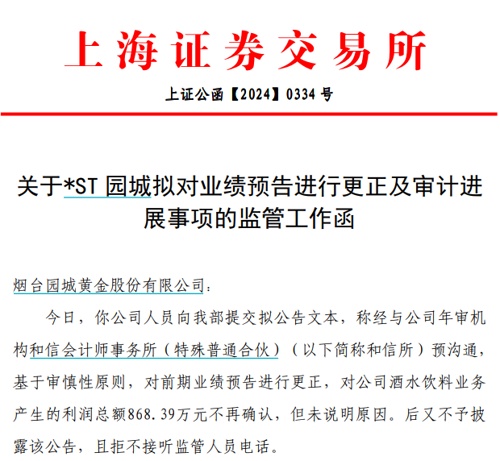 上海证券交易所

上证公函【2024】0334 号

关于*ST 园城拟对业绩预告进行更正及审计进展事项的监管工作函

烟台园城黄金股份有限公司：

今日，你公司人员向我部提交拟公告文本，称经与公司年审机构和信会计师事务所（特殊普通合伙）（以下简称和信所）预沟通，基于审慎性原则，对前期业绩预告进行更正，对公司酒水饮料业务产生的利润总额868.39万元不再确认，但未说明原因。后又不予披露该公告，且拒不接听监管人员电话。